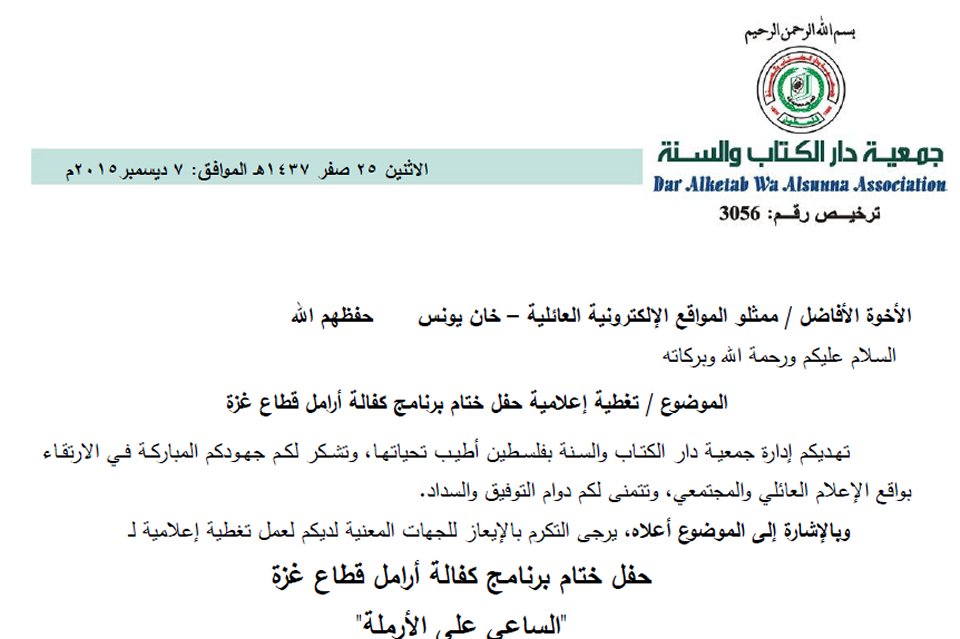 بسم الله الرحمن الرحيم

جمعية دار الكتاب والسنة
Dar Alketab Wa Alsunna Association
ترخيص رقم: 3056

الاثنين ٢٥ صفر ١٤٣٧هـ الموافق: ٧ ديسمبر ٢٠١٥م

الأخوة الأفاضل / ممثلو المواقع الإلكترونية العائلية – خان يونس حفظهم الله

السلام عليكم ورحمة الله وبركاته

الموضوع / تغطية إعلامية حفل ختام برنامج كفالة أرامل قطاع غزة

تهديكم إدارة جمعية دار الكتاب والسنة بفلسطين أطيب تحياتها، وتشكر لكم جهودكم المباركة في الارتقاء بواقع الإعلام العائلي والمجتمعي، وتتمنى لكم دوام التوفيق والسداد.

وبالإشارة إلى الموضوع أعلاه، يرجى التكرم بالإيعاز للجهات المعنية لديكم لعمل تغطية إعلامية لـ

حفل ختام برنامج كفالة أرامل قطاع غزة

"الساعي على الأرملة"